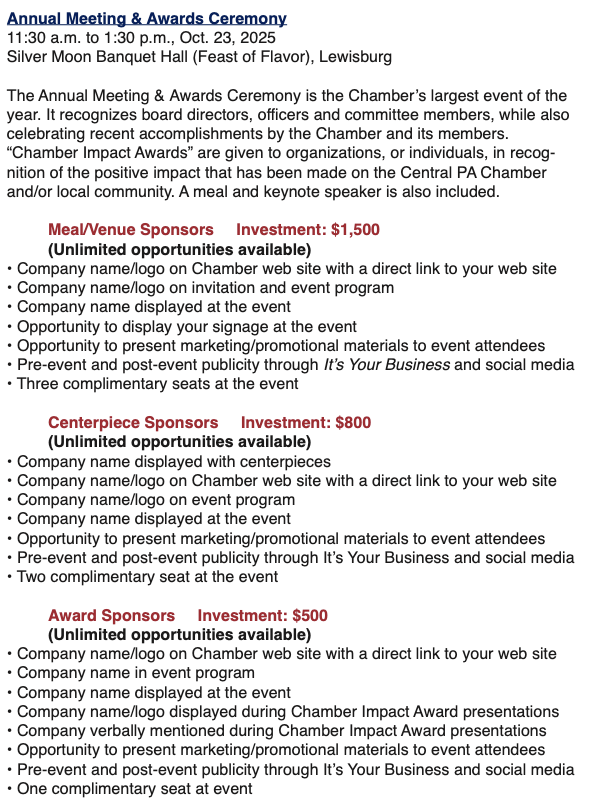 Annual Meeting & Awards Ceremony
11:30 a.m. to 1:30 p.m., Oct. 23, 2025
Silver Moon Banquet Hall (Feast of Flavor), Lewisburg

The Annual Meeting & Awards Ceremony is the Chamber's largest event of the year. It recognizes board directors, officers and committee members, while also celebrating recent accomplishments by the Chamber and its members. "Chamber Impact Awards" are given to organizations, or individuals, in recognition of the positive impact that has been made on the Central PA Chamber and/or local community. A meal and keynote speaker is also included.

Meal/Venue Sponsors Investment: $1,500
(Unlimited opportunities available)
• Company name/logo on Chamber web site with a direct link to your web site
• Company name/logo on invitation and event program
• Company name displayed at the event
• Opportunity to display your signage at the event
• Opportunity to present marketing/promotional materials to event attendees
• Pre-event and post-event publicity through It's Your Business and social media
• Three complimentary seats at the event

Centerpiece Sponsors Investment: $800
(Unlimited opportunities available)
• Company name displayed with centerpieces
• Company name/logo on Chamber web site with a direct link to your web site
• Company name/logo on event program
• Company name displayed at the event
• Opportunity to present marketing/promotional materials to event attendees
• Pre-event and post-event publicity through It's Your Business and social media
• Two complimentary seat at the event

Award Sponsors Investment: $500
(Unlimited opportunities available)
• Company name/logo on Chamber web site with a direct link to your web site
• Company name in event program
• Company name displayed at the event
• Company name/logo displayed during Chamber Impact Award presentations
• Company verbally mentioned during Chamber Impact Award presentations
• Opportunity to present marketing/promotional materials to event attendees
• Pre-event and post-event publicity through It's Your Business and social media
• One complimentary seat at event